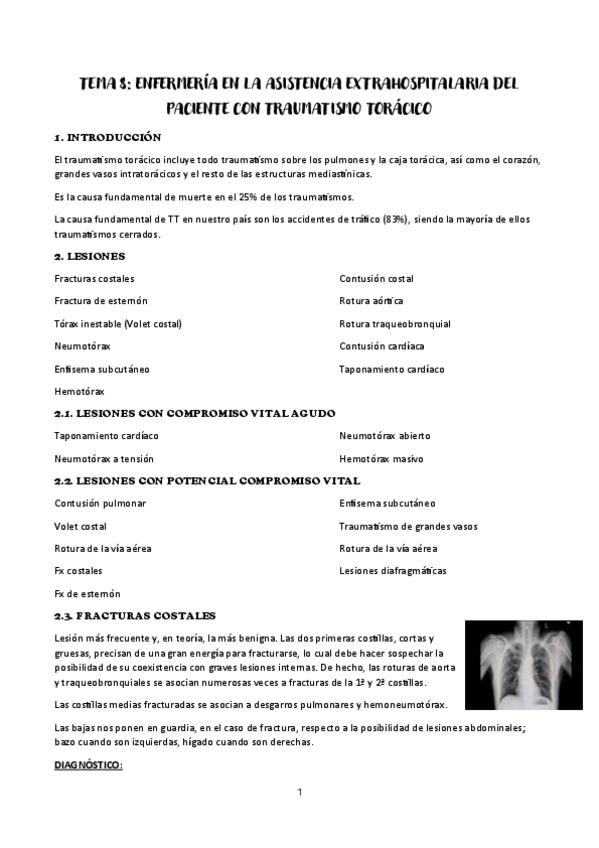 TEMA 8: ENFERMERÍA EN LA ASISTENCIA EXTRAHOSPITALARIA DEL PACIENTE CON TRAUMATISMO TORÁCICO

1. INTRODUCCIÓN

El traumatismo torácico incluye todo traumatismo sobre los pulmones y la caja torácica, así como el corazón, grandes vasos intratorácicos y el resto de las estructuras mediastínicas.

Es la causa fundamental de muerte en el 25% de los traumatismos.

La causa fundamental de TT en nuestro país son los accidentes de tráfico (83%), siendo la mayoría de ellos traumatismos cerrados.

2. LESIONES

Fracturas costales

Fractura de esternón

Tórax inestable (Volet costal)

Neumotórax

Enfisema subcutáneo

Hemotórax

Contusión costal

Rotura aórtica

Rotura traqueobronquial

Contusión cardíaca

Taponamiento cardíaco

2.1. LESIONES CON COMPROMISO VITAL AGUDO

Taponamiento cardíaco

Neumotórax a tensión

Neumotórax abierto

Hemotórax masivo

2.2. LESIONES CON POTENCIAL COMPROMISO VITAL

Contusión pulmonar

Volet costal

Rotura de la vía aérea

Fx costales

Fx de esternón

Enfisema subcutáneo

Traumatismo de grandes vasos

Rotura de la vía aérea

Lesiones diafragmáticas

2.3. FRACTURAS COSTALES

Lesión más frecuente y, en teoría, la más benigna. Las dos primeras costillas, cortas y gruesas, precisan de una gran energía para fracturarse, lo cual debe hacer sospechar la posibilidad de su coexistencia con graves lesiones internas. De hecho, las roturas de aorta y traqueobronquiales se asocian numerosas veces a fracturas de la 1ª y 2ª costillas.

Las costillas medias fracturadas se asocian a desgarros pulmonares y hemoneumotórax.

Las bajas nos ponen en guardia, en el caso de fractura, respecto a la posibilidad de lesiones abdominales; bazo cuando son izquierdas, hígado cuando son derechas.

DIAGNÓSTICO:

1